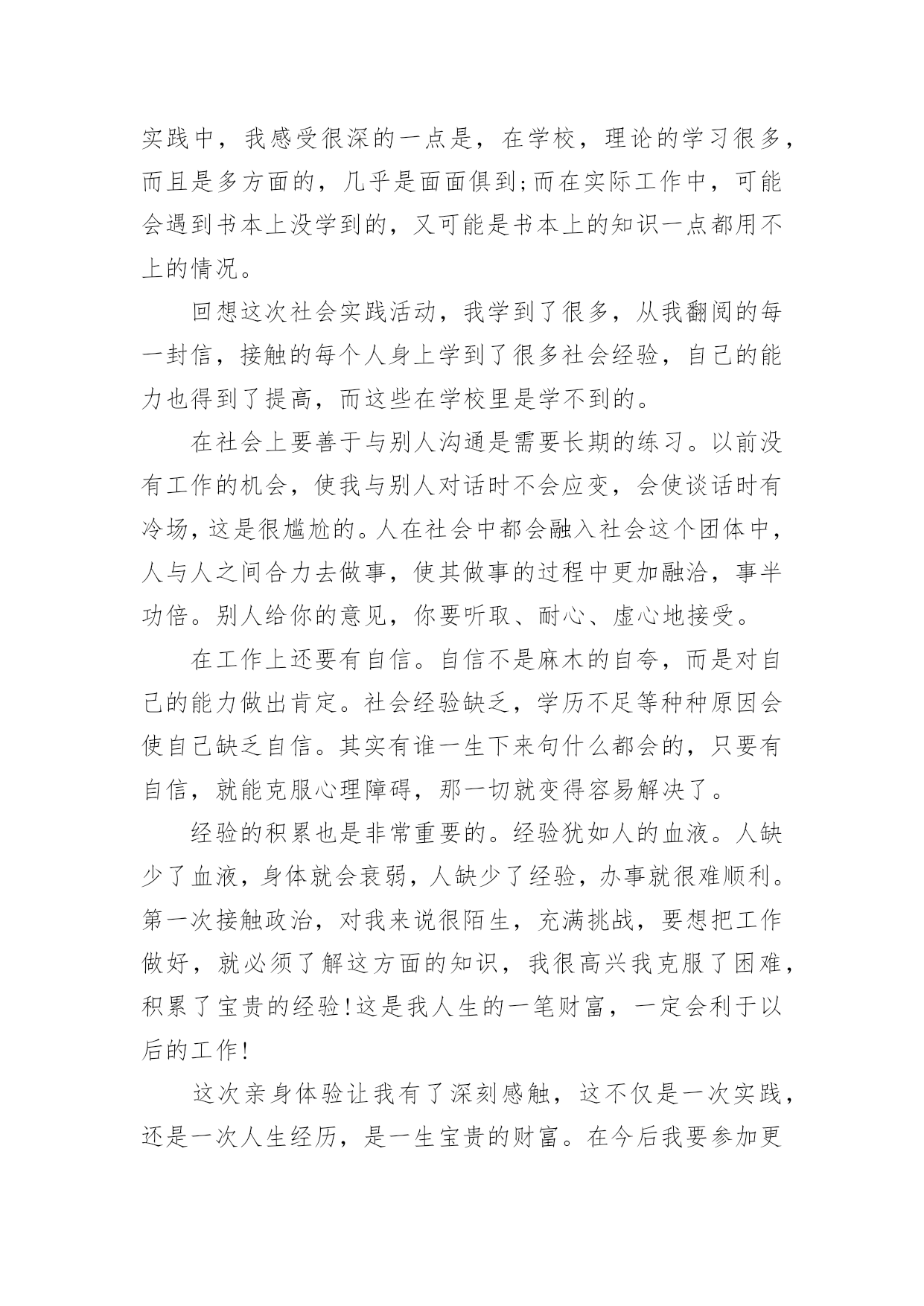 实践中，我感受很深的一点是，在学校，理论的学习很多，而且是多方面的，几乎是面面俱到;而在实际工作中，可能会遇到书本上没学到的，又可能是书本上的知识一点都用不上的情况。

回想这次社会实践活动，我学到了很多，从我翻阅的每一封信，接触的每个人身上学到了很多社会经验，自己的能力也得到了提高，而这些在学校里是学不到的。

在社会上要善于与别人沟通是需要长期的练习。以前没有工作的机会，使我与别人对话时不会应变，会使谈话时有冷场，这是很尴尬的。人在社会中都会融入社会这个团体中，人与人之间合力去做事，使其做事的过程中更加融洽，事半功倍。别人给你的意见，你要听取、耐心、虚心地接受。

在工作上还要有自信。自信不是麻木的自夸，而是对自己的能力做出肯定。社会经验缺乏，学历不足等种种原因会使自己缺乏自信。其实有谁一生下来句什么都会的，只要有自信，就能克服心理障碍，那一切就变得容易解决了。

经验的积累也是非常重要的。经验犹如人的血液。人缺少了血液，身体就会衰弱，人缺少了经验，办事就很难顺利。第一次接触政治，对我来说很陌生，充满挑战，要想把工作做好，就必须了解这方面的知识，我很高兴我克服了困难，积累了宝贵的经验!这是我人生的一笔财富，一定会利于以后的工作!

这次亲身体验让我有了深刻感触，这不仅是一次实践，还是一次人生经历，是一生宝贵的财富。在今后我要参加更